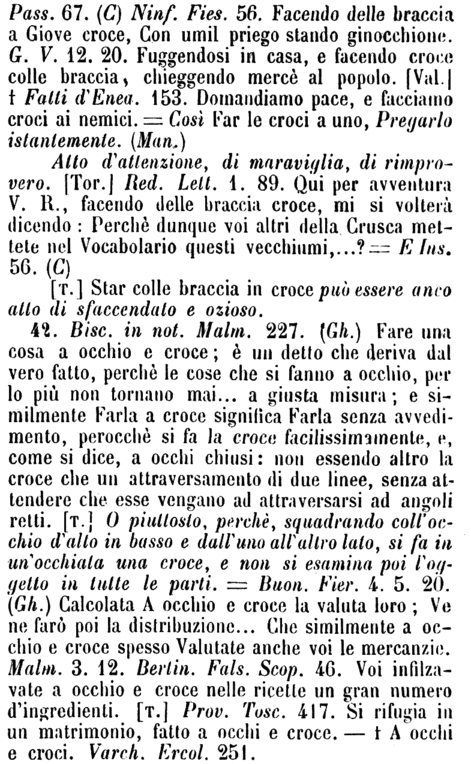 Pass. 67. (C) Ninf. Fies. 56. Facendo delle braccia a Giove croce, Con umil priego stando ginocchione. G. V. 12. 20. Fuggendosi in casa, e facendo croce colle braccia, chieggendo mercè al popolo. [Val.] † Fatti d'Enea. 153. Domandiamo pace, e facciamo croci ai nemici. = Così Far le croci a uno, Pregarlo istantemente. (Man.)

Atto d'attenzione, di maraviglia, di rimprovero. [Tor.] Red. Lett. 1. 89. Qui per avventura V. R., facendo delle braccia croce, mi si volterà dicendo: Perchè dunque voi altri della Crusca mettete nel Vocabolario questi vecchiumi,...? = E Ins. 56. (C)

[T.] Star colle braccia in croce può essere anco atto di sfaccendato e ozioso.

42. Bisc. in not. Malm. 227. (Gh.) Fare una cosa a occhio e croce; è un detto che deriva dal vero fatto, perchè le cose che si fanno a occhio, per lo più non tornano mai... a giusta misura; e similmente Farla a croce significa Farla senza avvedimento, perocchè si fa la croce facilissimamente, e, come si dice, a occhi chiusi: non essendo altro la croce che un attraversamento di due linee, senza attendere che esse vengano ad attraversarsi ad angoli retti. [T.] O piuttosto, perchè, squadrando coll'occhio d'alto in basso e dall'uno all'altro lato, si fa in un'occhiata una croce, e non si esamina poi l'oggetto in tutte le parti. = Buon. Fier. 4. 5. 20. (Gh.) Calcolata A occhio e croce la valuta loro; Ve ne farò poi la distribuzione... Che similmente a occhio e croce spesso Valutate anche voi le mercanzie. Malm. 3. 12. Bertin. Fals. Scop. 46. Voi infilzavate a occhio e croce nelle ricette un gran numero d'ingredienti. [T.] Prov. Tosc. 417. Si rifugia in un matrimonio, fatto a occhi e croce. — † A occhi e croci. Varch. Ercol. 251.